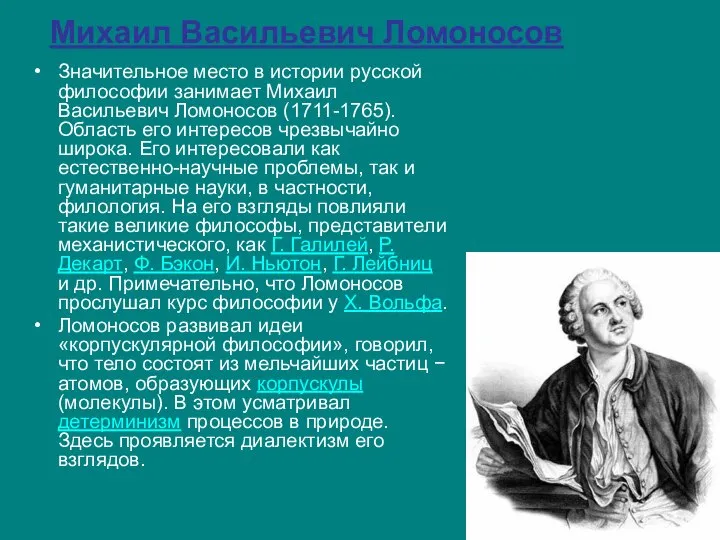 Михаил Васильевич Ломоносов

• Значительное место в истории русской философии занимает Михаил Васильевич Ломоносов (1711-1765). Область его интересов чрезвычайно широка. Его интересовали как естественно-научные проблемы, так и гуманитарные науки, в частности, филология. На его взгляды повлияли такие великие философы, представители механистического, как Г. Галилей, Р. Декарт, Ф. Бэкон, И. Ньютон, Г. Лейбниц и др. Примечательно, что Ломоносов прослушал курс философии у Х. Вольфа.

• Ломоносов развивал идеи «корпускулярной философии», говорил, что тело состоят из мельчайших частиц − атомов, образующих корпускулы (молекулы). В этом усматривал детерминизм процессов в природе. Здесь проявляется диалектизм его взглядов.